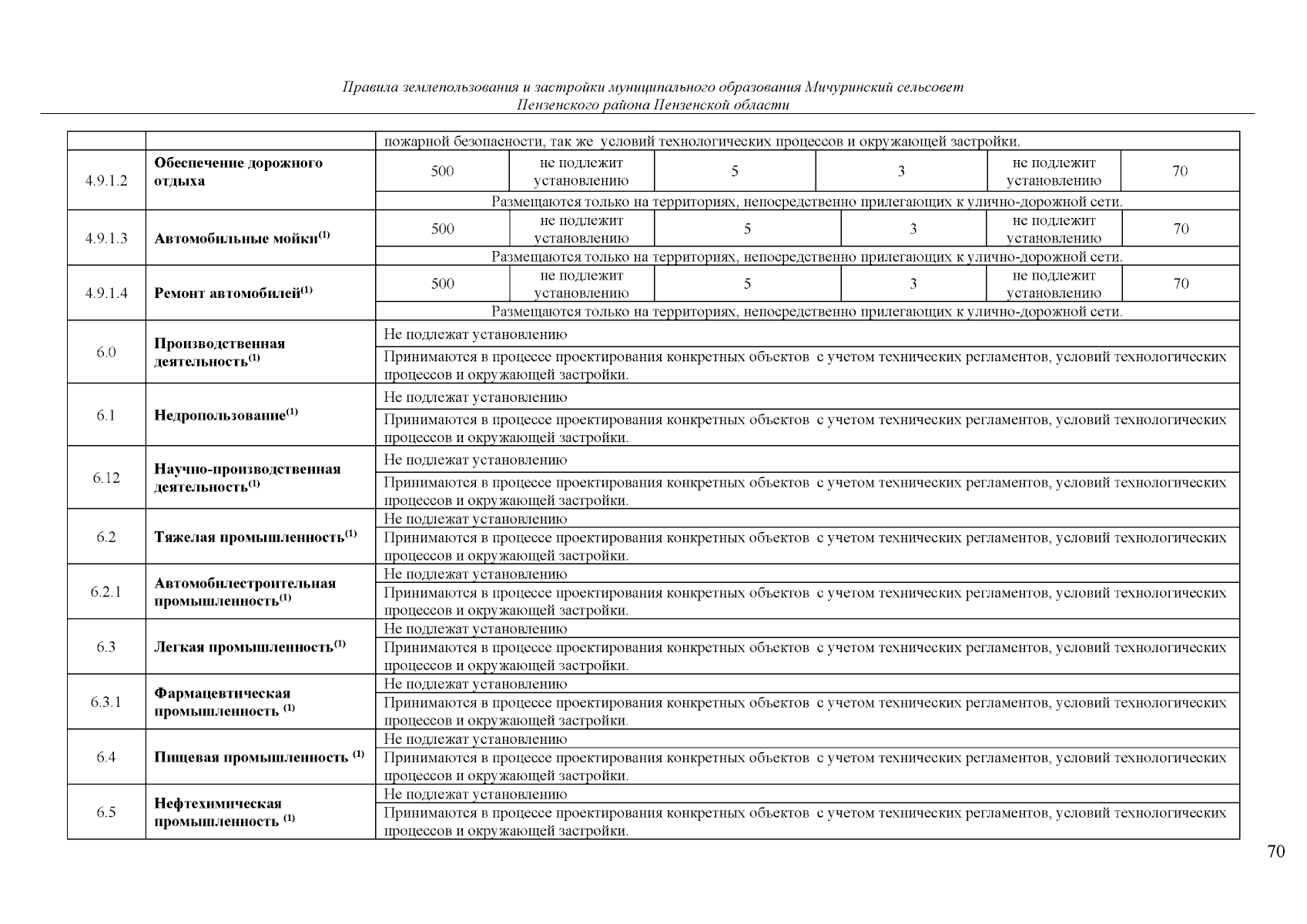 Правила землепользования и застройки муниципального образования Мичуринский сельсовет
Пензенского района Пензенской области

| | | | | | | | |
|---|---|---|---|---|---|---|---|
| | | пожарной безопасности, так же условий технологических процессов и окружающей застройки. | | | | | |
| 4.9.1.2 | **Обеспечение дорожного отдыха** | 500 | не подлежит установлению | 5 | 3 | не подлежит установлению | 70 |
| | | Размещаются только на территориях, непосредственно прилегающих к улично-дорожной сети. | | | | | |
| 4.9.1.3 | **Автомобильные мойки$^{(1)}$** | 500 | не подлежит установлению | 5 | 3 | не подлежит установлению | 70 |
| | | Размещаются только на территориях, непосредственно прилегающих к улично-дорожной сети. | | | | | |
| 4.9.1.4 | **Ремонт автомобилей$^{(1)}$** | 500 | не подлежит установлению | 5 | 3 | не подлежит установлению | 70 |
| | | Размещаются только на территориях, непосредственно прилегающих к улично-дорожной сети. | | | | | |
| 6.0 | **Производственная деятельность$^{(1)}$** | Не подлежат установлению | | | | | |
| | | Принимаются в процессе проектирования конкретных объектов с учетом технических регламентов, условий технологических процессов и окружающей застройки. | | | | | |
| 6.1 | **Недропользование$^{(1)}$** | Не подлежат установлению | | | | | |
| | | Принимаются в процессе проектирования конкретных объектов с учетом технических регламентов, условий технологических процессов и окружающей застройки. | | | | | |
| 6.12 | **Научно-производственная деятельность$^{(1)}$** | Не подлежат установлению | | | | | |
| | | Принимаются в процессе проектирования конкретных объектов с учетом технических регламентов, условий технологических процессов и окружающей застройки. | | | | | |
| 6.2 | **Тяжелая промышленность$^{(1)}$** | Не подлежат установлению | | | | | |
| | | Принимаются в процессе проектирования конкретных объектов с учетом технических регламентов, условий технологических процессов и окружающей застройки. | | | | | |
| 6.2.1 | **Автомобилестроительная промышленность$^{(1)}$** | Не подлежат установлению | | | | | |
| | | Принимаются в процессе проектирования конкретных объектов с учетом технических регламентов, условий технологических процессов и окружающей застройки. | | | | | |
| 6.3 | **Легкая промышленность$^{(1)}$** | Не подлежат установлению | | | | | |
| | | Принимаются в процессе проектирования конкретных объектов с учетом технических регламентов, условий технологических процессов и окружающей застройки. | | | | | |
| 6.3.1 | **Фармацевтическая промышленность $^{(1)}$** | Не подлежат установлению | | | | | |
| | | Принимаются в процессе проектирования конкретных объектов с учетом технических регламентов, условий технологических процессов и окружающей застройки. | | | | | |
| 6.4 | **Пищевая промышленность $^{(1)}$** | Не подлежат установлению | | | | | |
| | | Принимаются в процессе проектирования конкретных объектов с учетом технических регламентов, условий технологических процессов и окружающей застройки. | | | | | |
| 6.5 | **Нефтехимическая промышленность $^{(1)}$** | Не подлежат установлению | | | | | |
| | | Принимаются в процессе проектирования конкретных объектов с учетом технических регламентов, условий технологических процессов и окружающей застройки. | | | | | |

70